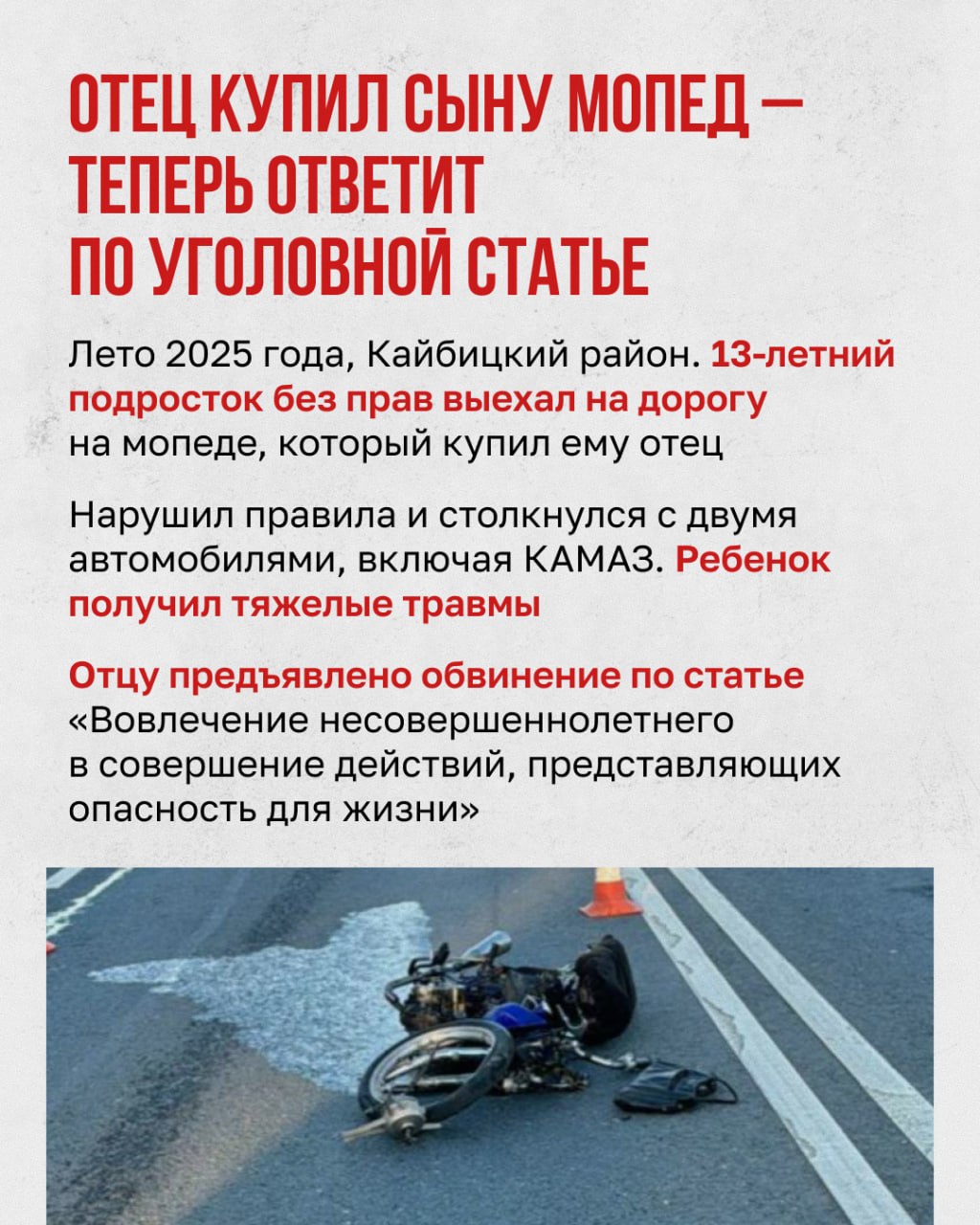 ОТЕЦ КУПИЛ СЫНУ МОПЕД — ТЕПЕРЬ ОТВЕТИТ ПО УГОЛОВНОЙ СТАТЬЕ

Лето 2025 года, Кайбицкий район. 13-летний подросток без прав выехал на дорогу на мопеде, который купил ему отец

Нарушил правила и столкнулся с двумя автомобилями, включая КАМАЗ. Ребенок получил тяжелые травмы

Отцу предъявлено обвинение по статье «Вовлечение несовершеннолетнего в совершение действий, представляющих опасность для жизни»